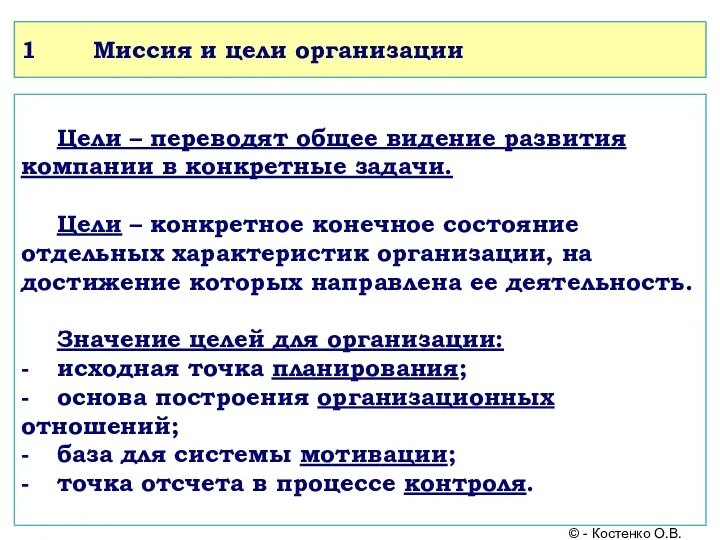 1 Миссия и цели организации

Цели – переводят общее видение развития компании в конкретные задачи.

Цели – конкретное конечное состояние отдельных характеристик организации, на достижение которых направлена ее деятельность.

Значение целей для организации:
- исходная точка планирования;
- основа построения организационных отношений;
- база для системы мотивации;
- точка отсчета в процессе контроля.

© - Костенко О.В.